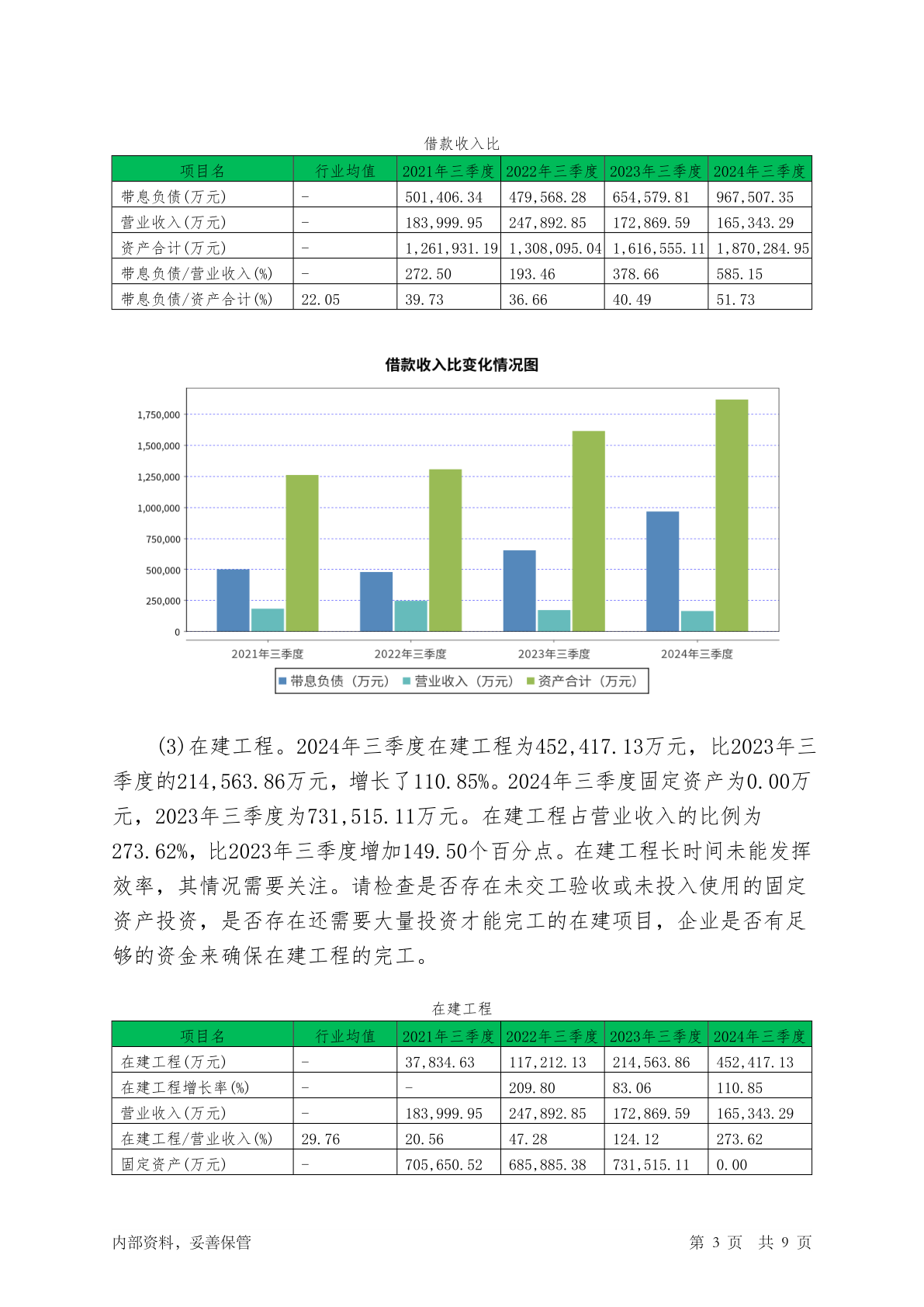 借款收入比

| 项目名 | 行业均值 | 2021年三季度 | 2022年三季度 | 2023年三季度 | 2024年三季度 |
|---|---|---|---|---|---|
| 带息负债(万元) | - | 501,406.34 | 479,568.28 | 654,579.81 | 967,507.35 |
| 营业收入(万元) | - | 183,999.95 | 247,892.85 | 172,869.59 | 165,343.29 |
| 资产合计(万元) | - | 1,261,931.19 | 1,308,095.04 | 1,616,555.11 | 1,870,284.95 |
| 带息负债/营业收入(%) | - | 272.50 | 193.46 | 378.66 | 585.15 |
| 带息负债/资产合计(%) | 22.05 | 39.73 | 36.66 | 40.49 | 51.73 |

借款收入比变化情况图

1,750,000
1,500,000
1,250,000
1,000,000
750,000
500,000
250,000
0

2021年三季度 2022年三季度 2023年三季度 2024年三季度

带息负债（万元） 营业收入（万元） 资产合计（万元）

(3)在建工程。2024年三季度在建工程为452,417.13万元，比2023年三季度的214,563.86万元，增长了110.85%。2024年三季度固定资产为0.00万元，2023年三季度为731,515.11万元。在建工程占营业收入的比例为273.62%，比2023年三季度增加149.50个百分点。在建工程长时间未能发挥效率，其情况需要关注。请检查是否存在未交工验收或未投入使用的固定资产投资，是否存在还需要大量投资才能完工的在建项目，企业是否有足够的资金来确保在建工程的完工。

在建工程

| 项目名 | 行业均值 | 2021年三季度 | 2022年三季度 | 2023年三季度 | 2024年三季度 |
|---|---|---|---|---|---|
| 在建工程(万元) | - | 37,834.63 | 117,212.13 | 214,563.86 | 452,417.13 |
| 在建工程增长率(%) | - | - | 209.80 | 83.06 | 110.85 |
| 营业收入(万元) | - | 183,999.95 | 247,892.85 | 172,869.59 | 165,343.29 |
| 在建工程/营业收入(%) | 29.76 | 20.56 | 47.28 | 124.12 | 273.62 |
| 固定资产(万元) | - | 705,650.52 | 685,885.38 | 731,515.11 | 0.00 |

内部资料，妥善保管 第 3 页 共 9 页